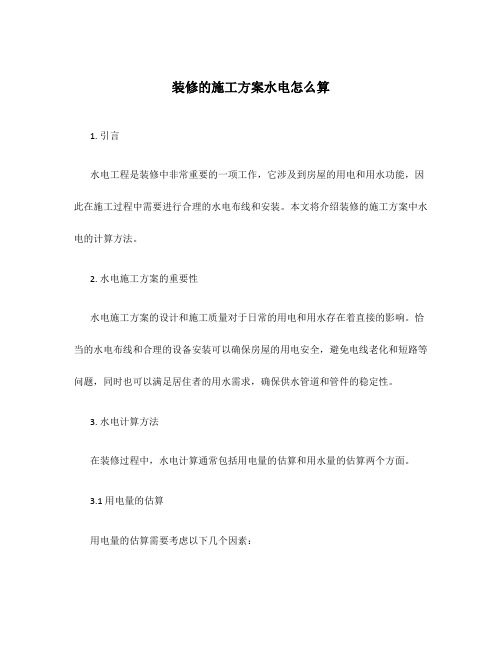 装修的施工方案水电怎么算

1. 引言

水电工程是装修中非常重要的一项工作，它涉及到房屋的用电和用水功能，因此在施工过程中需要进行合理的水电布线和安装。本文将介绍装修的施工方案中水电的计算方法。

2. 水电施工方案的重要性

水电施工方案的设计和施工质量对于日常的用电和用水存在着直接的影响。恰当的水电布线和合理的设备安装可以确保房屋的用电安全，避免电线老化和短路等问题，同时也可以满足居住者的用水需求，确保供水管道和管件的稳定性。

3. 水电计算方法

在装修过程中，水电计算通常包括用电量的估算和用水量的估算两个方面。

3.1 用电量的估算

用电量的估算需要考虑以下几个因素：